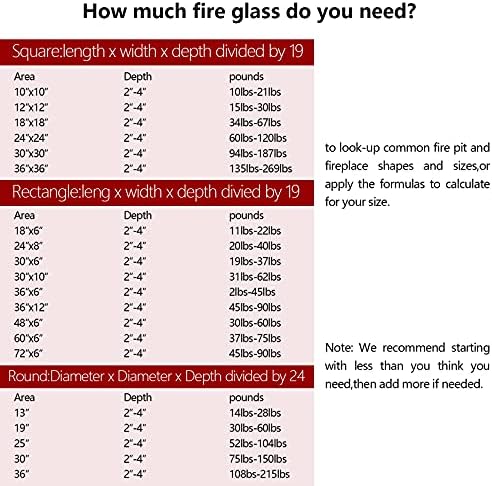 How much fire glass do you need?

Square:length x width x depth divided by 19

| Area | Depth | pounds |
|---|---|---|
| 10"x10" | 2"-4" | 10lbs-21lbs |
| 12"x12" | 2"-4" | 15lbs-30lbs |
| 18"x18" | 2"-4" | 34lbs-67lbs |
| 24"x24" | 2"-4" | 60lbs-120lbs |
| 30"x30" | 2"-4" | 94lbs-187lbs |
| 36"x36" | 2"-4" | 135lbs-269lbs |

Rectangle:leng x width x depth divied by 19

| Area | Depth | pounds |
|---|---|---|
| 18"x6" | 2"-4" | 11lbs-22lbs |
| 24"x8" | 2"-4" | 20lbs-40lbs |
| 30"x6" | 2"-4" | 19lbs-37lbs |
| 30"x10" | 2"-4" | 31lbs-62lbs |
| 36"x6" | 2"-4" | 2lbs-45lbs |
| 36"x12" | 2"-4" | 45lbs-90lbs |
| 48"x6" | 2"-4" | 30lbs-60lbs |
| 60"x6" | 2"-4" | 37lbs-75lbs |
| 72"x6" | 2"-4" | 45lbs-90lbs |

Round:Diameter x Diameter x Depth divided by 24

| Area | Depth | pounds |
|---|---|---|
| 13" | 2"-4" | 14lbs-28lbs |
| 19" | 2"-4" | 30lbs-60lbs |
| 25" | 2"-4" | 52lbs-104lbs |
| 30" | 2"-4" | 75lbs-150lbs |
| 36" | 2"-4" | 108bs-215lbs |

to look-up common fire pit and fireplace shapes and sizes,or apply the formulas to calculate for your size.

Note: We recommend starting with less than you think you need,then add more if needed.